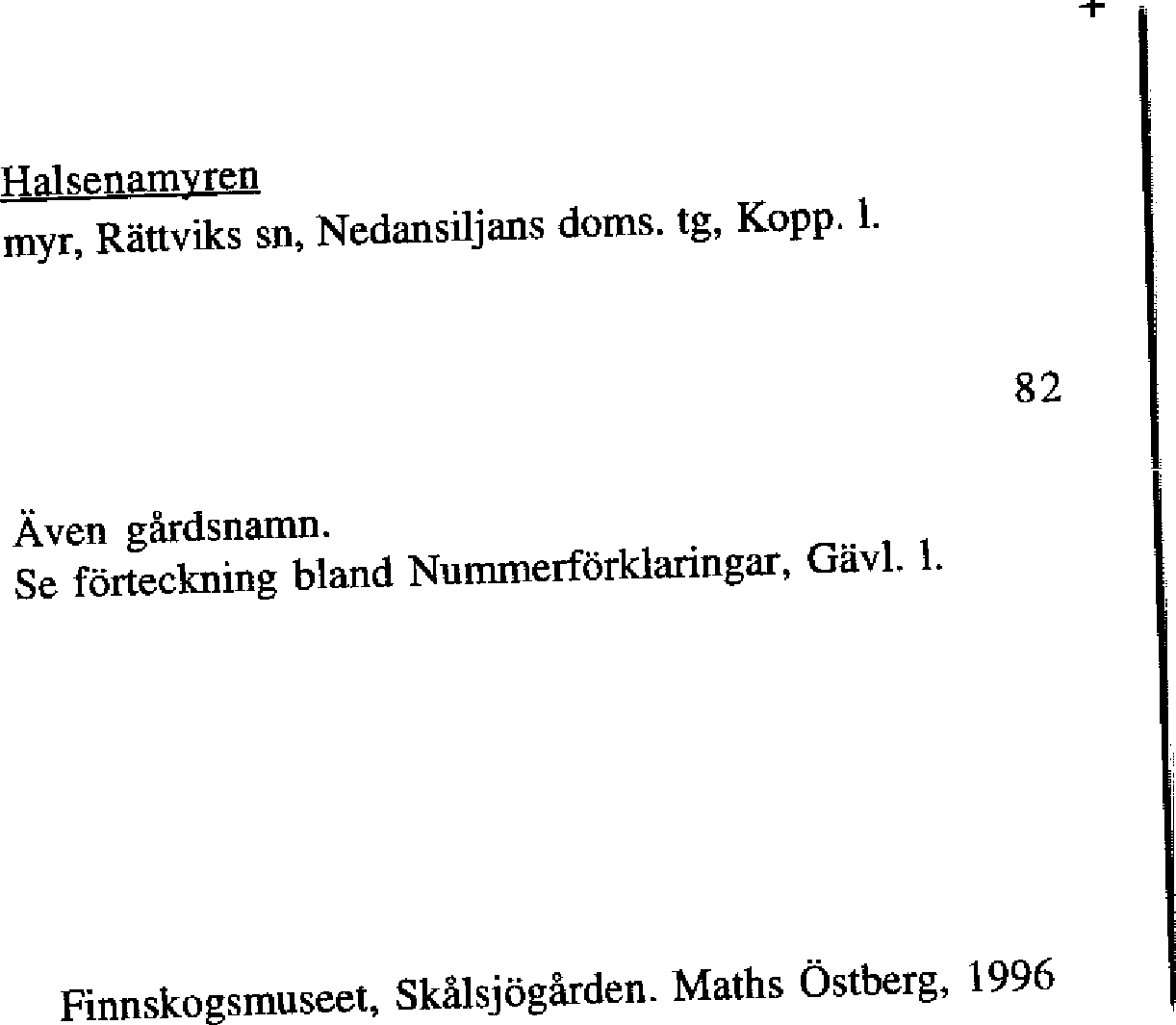 +

Halsenamyren
myr, Rättviks sn, Nedansiljans doms. tg, Kopp. l.

82

Även gårdsnamn.
Se förteckning bland Nummerförklaringar, Gävl. l.

Finnskogsmuseet, Skålsjögården. Maths Östberg, 1996